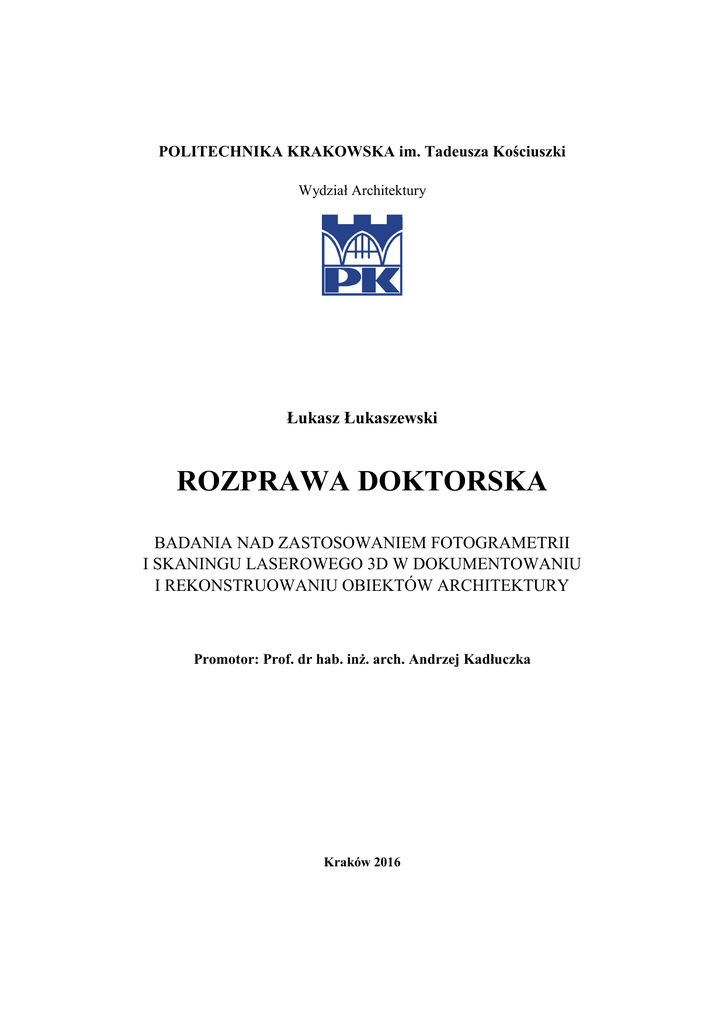 POLITECHNIKA KRAKOWSKA im. Tadeusza Kościuszki

Wydział Architektury

PK

Łukasz Łukaszewski

ROZPRAWA DOKTORSKA

BADANIA NAD ZASTOSOWANIEM FOTOGRAMETRII
I SKANINGU LASEROWEGO 3D W DOKUMENTOWANIU
I REKONSTRUOWANIU OBIEKTÓW ARCHITEKTURY

Promotor: Prof. dr hab. inż. arch. Andrzej Kadłuczka

Kraków 2016